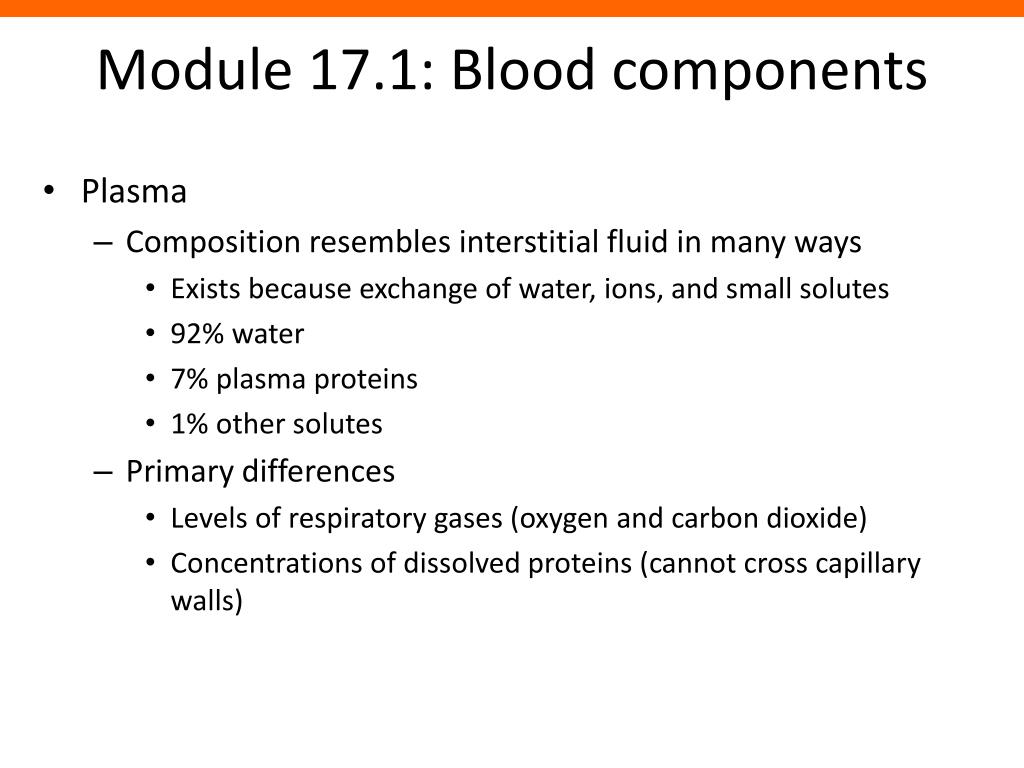 Module 17.1: Blood components

• Plasma
  – Composition resembles interstitial fluid in many ways
    • Exists because exchange of water, ions, and small solutes
    • 92% water
    • 7% plasma proteins
    • 1% other solutes
  – Primary differences
    • Levels of respiratory gases (oxygen and carbon dioxide)
    • Concentrations of dissolved proteins (cannot cross capillary walls)